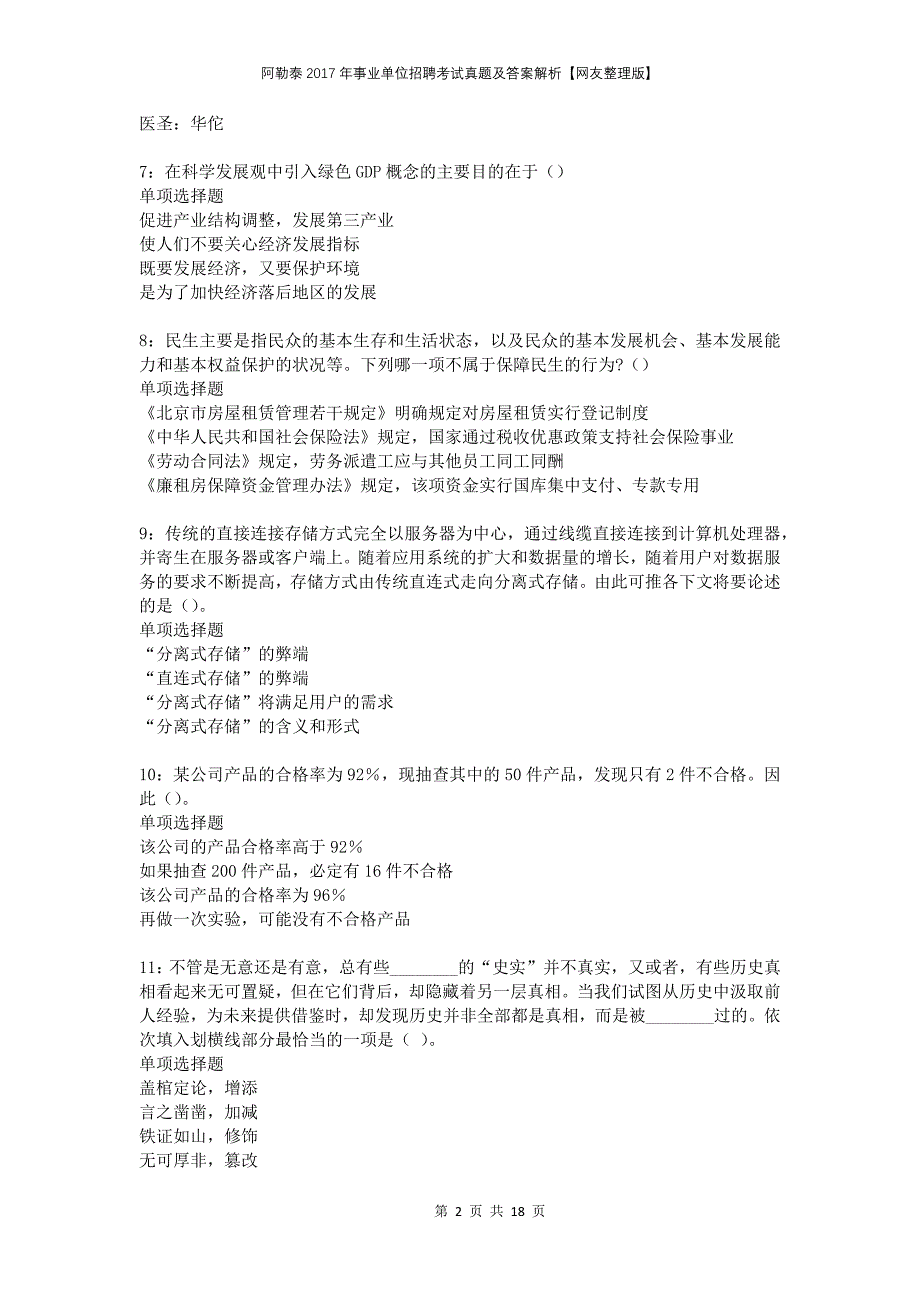 阿勒泰2017年事业单位招聘考试真题及答案解析【网友整理版】

医圣：华佗

7：在科学发展观中引入绿色GDP概念的主要目的在于（）
单项选择题
促进产业结构调整，发展第三产业
使人们不要关心经济发展指标
既要发展经济，又要保护环境
是为了加快经济落后地区的发展

8：民生主要是指民众的基本生存和生活状态，以及民众的基本发展机会、基本发展能力和基本权益保护的状况等。下列哪一项不属于保障民生的行为?（）
单项选择题
《北京市房屋租赁管理若干规定》明确规定对房屋租赁实行登记制度
《中华人民共和国社会保险法》规定，国家通过税收优惠政策支持社会保险事业
《劳动合同法》规定，劳务派遣工应与其他员工同工同酬
《廉租房保障资金管理办法》规定，该项资金实行国库集中支付、专款专用

9：传统的直接连接存储方式完全以服务器为中心，通过线缆直接连接到计算机处理器，并寄生在服务器或客户端上。随着应用系统的扩大和数据量的增长，随着用户对数据服务的要求不断提高，存储方式由传统直连式走向分离式存储。由此可推各下文将要论述的是（）。
单项选择题
“分离式存储”的弊端
“直连式存储”的弊端
“分离式存储”将满足用户的需求
“分离式存储”的含义和形式

10：某公司产品的合格率为92%，现抽查其中的50件产品，发现只有2件不合格。因此（）。
单项选择题
该公司的产品合格率高于92%
如果抽查200件产品，必定有16件不合格
该公司产品的合格率为96%
再做一次实验，可能没有不合格产品

11：不管是无意还是有意，总有些________的“史实”并不真实，又或者，有些历史真相看起来无可置疑，但在它们背后，却隐藏着另一层真相。当我们试图从历史中汲取前人经验，为未来提供借鉴时，却发现历史并非全部都是真相，而是被________过的。依次填入划横线部分最恰当的一项是（ ）。
单项选择题
盖棺定论，增添
言之凿凿，加减
铁证如山，修饰
无可厚非，篡改

第 2 页 共 18 页